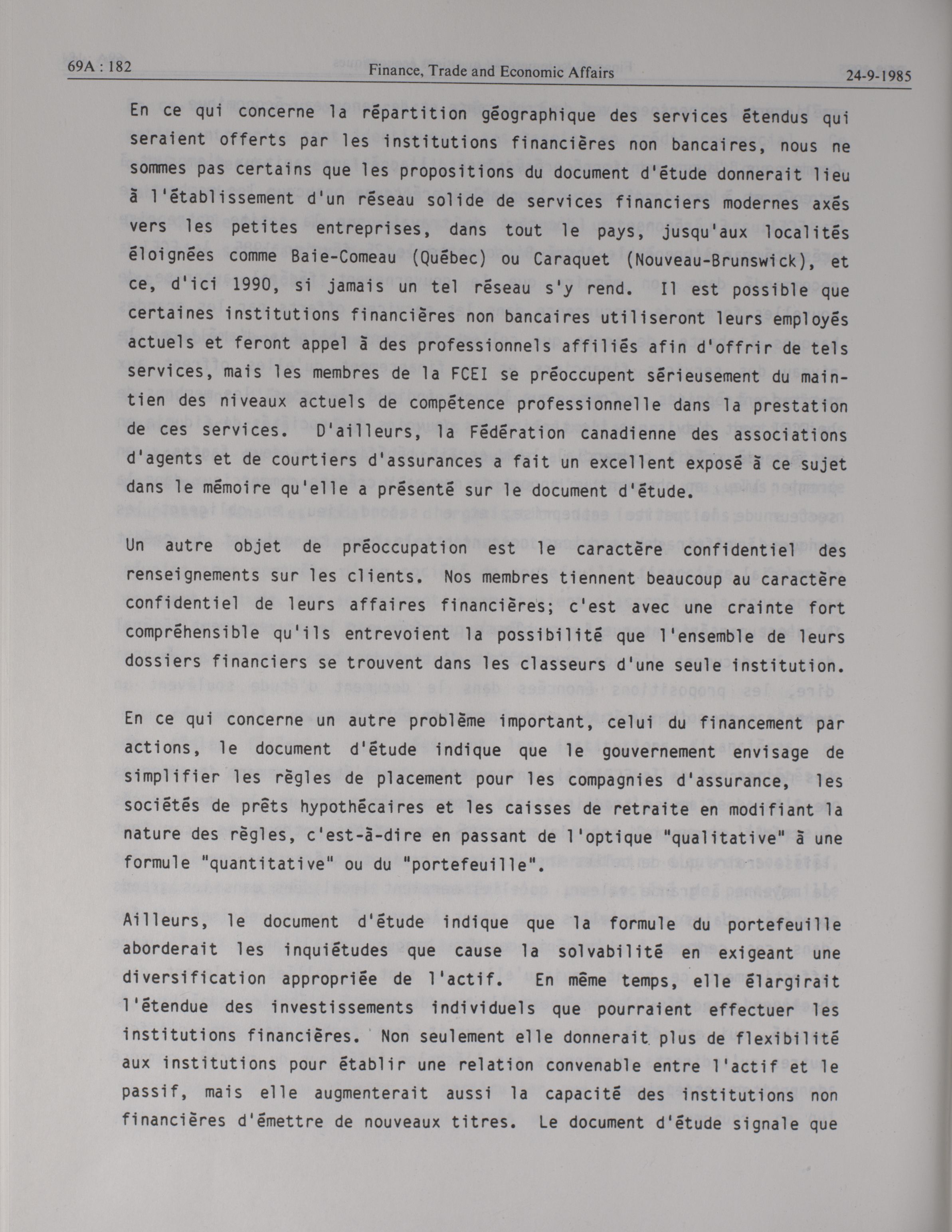 69A : 182 Finance, Trade and Economic Affairs 24-9-1985

En ce qui concerne la répartition géographique des services étendus qui seraient offerts par les institutions financières non bancaires, nous ne sommes pas certains que les propositions du document d'étude donnerait lieu à l'établissement d'un réseau solide de services financiers modernes axés vers les petites entreprises, dans tout le pays, jusqu'aux localités éloignées comme Baie-Comeau (Québec) ou Caraquet (Nouveau-Brunswick), et ce, d'ici 1990, si jamais un tel réseau s'y rend. Il est possible que certaines institutions financières non bancaires utiliseront leurs employés actuels et feront appel à des professionnels affiliés afin d'offrir de tels services, mais les membres de la FCEI se préoccupent sérieusement du maintien des niveaux actuels de compétence professionnelle dans la prestation de ces services. D'ailleurs, la Fédération canadienne des associations d'agents et de courtiers d'assurances a fait un excellent exposé à ce sujet dans le mémoire qu'elle a présenté sur le document d'étude.

Un autre objet de préoccupation est le caractère confidentiel des renseignements sur les clients. Nos membres tiennent beaucoup au caractère confidentiel de leurs affaires financières; c'est avec une crainte fort compréhensible qu'ils entrevoient la possibilité que l'ensemble de leurs dossiers financiers se trouvent dans les classeurs d'une seule institution.

En ce qui concerne un autre problème important, celui du financement par actions, le document d'étude indique que le gouvernement envisage de simplifier les règles de placement pour les compagnies d'assurance, les sociétés de prêts hypothécaires et les caisses de retraite en modifiant la nature des règles, c'est-à-dire en passant de l'optique "qualitative" à une formule "quantitative" ou du "portefeuille".

Ailleurs, le document d'étude indique que la formule du portefeuille aborderait les inquiétudes que cause la solvabilité en exigeant une diversification appropriée de l'actif. En même temps, elle élargirait l'étendue des investissements individuels que pourraient effectuer les institutions financières. Non seulement elle donnerait plus de flexibilité aux institutions pour établir une relation convenable entre l'actif et le passif, mais elle augmenterait aussi la capacité des institutions non financières d'émettre de nouveaux titres. Le document d'étude signale que